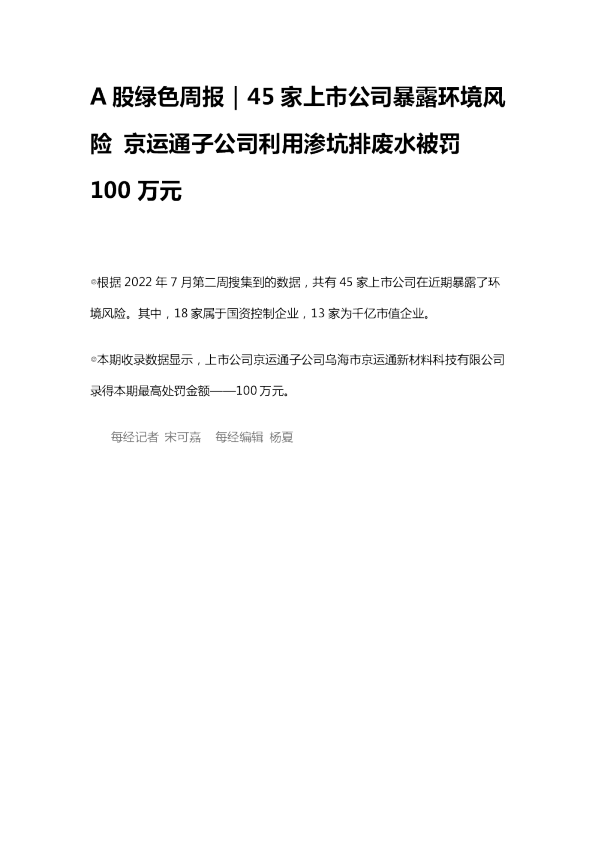 A 股绿色周报｜45 家上市公司暴露环境风险 京运通子公司利用渗坑排废水被罚 100 万元

◎根据 2022 年 7 月第二周搜集到的数据，共有 45 家上市公司在近期暴露了环境风险。其中，18 家属于国资控制企业，13 家为千亿市值企业。

◎本期收录数据显示，上市公司京运通子公司乌海市京运通新材料科技有限公司录得本期最高处罚金额——100 万元。

每经记者 宋可嘉 每经编辑 杨夏